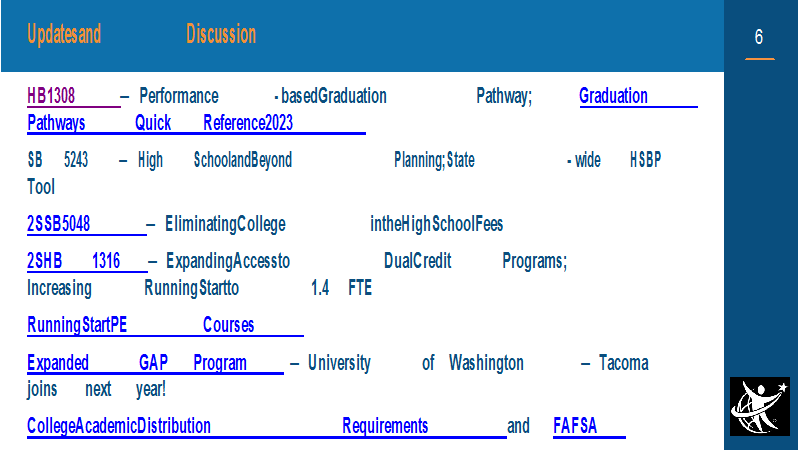 Updatesand Discussion

6

HB1308 – Performance -basedGraduation Pathway; Graduation Pathways Quick Reference2023

SB 5243 – High SchoolandBeyond Planning;State -wide HSBP Tool

2SSB5048 – EliminatingCollege intheHighSchoolFees

2SHB 1316 – ExpandingAccessto DualCredit Programs; Increasing RunningStartto 1.4 FTE

RunningStartPE Courses

Expanded GAP Program – University of Washington – Tacoma joins next year!

CollegeAcademicDistribution Requirements and FAFSA